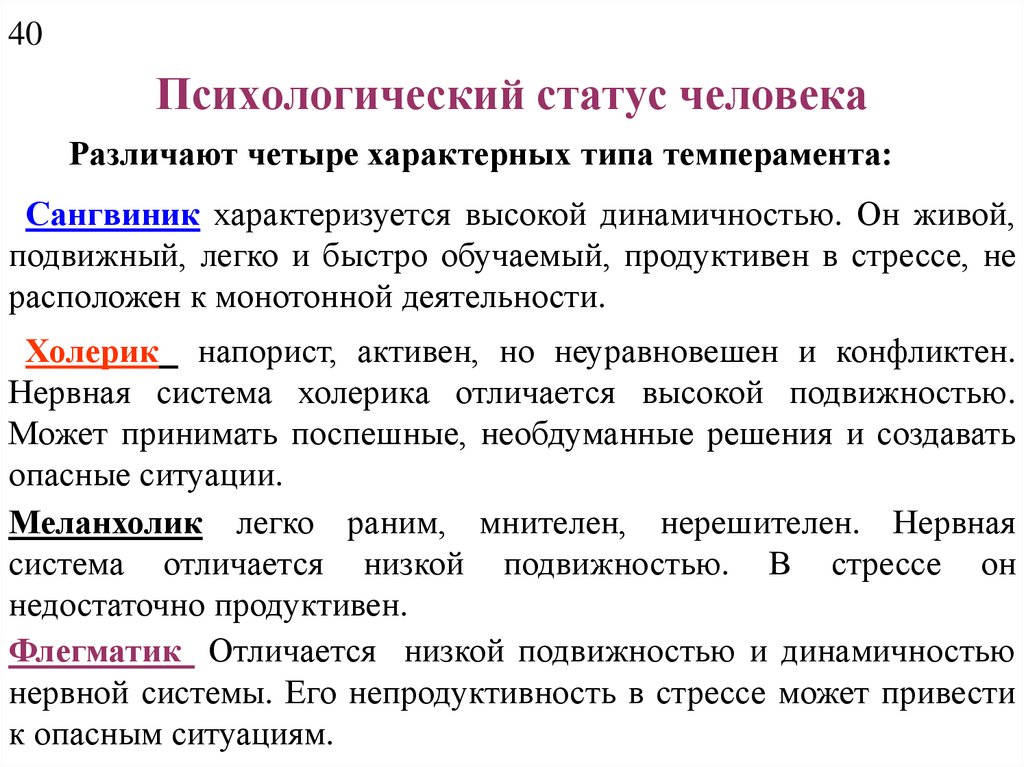 40

Психологический статус человека

Различают четыре характерных типа темперамента:

Сангвиник характеризуется высокой динамичностью. Он живой, подвижный, легко и быстро обучаемый, продуктивен в стрессе, не расположен к монотонной деятельности.

Холерик напорист, активен, но неуравновешен и конфликтен. Нервная система холерика отличается высокой подвижностью. Может принимать поспешные, необдуманные решения и создавать опасные ситуации.

Меланхолик легко раним, мнителен, нерешителен. Нервная система отличается низкой подвижностью. В стрессе он недостаточно продуктивен.

Флегматик Отличается низкой подвижностью и динамичностью нервной системы. Его непродуктивность в стрессе может привести к опасным ситуациям.